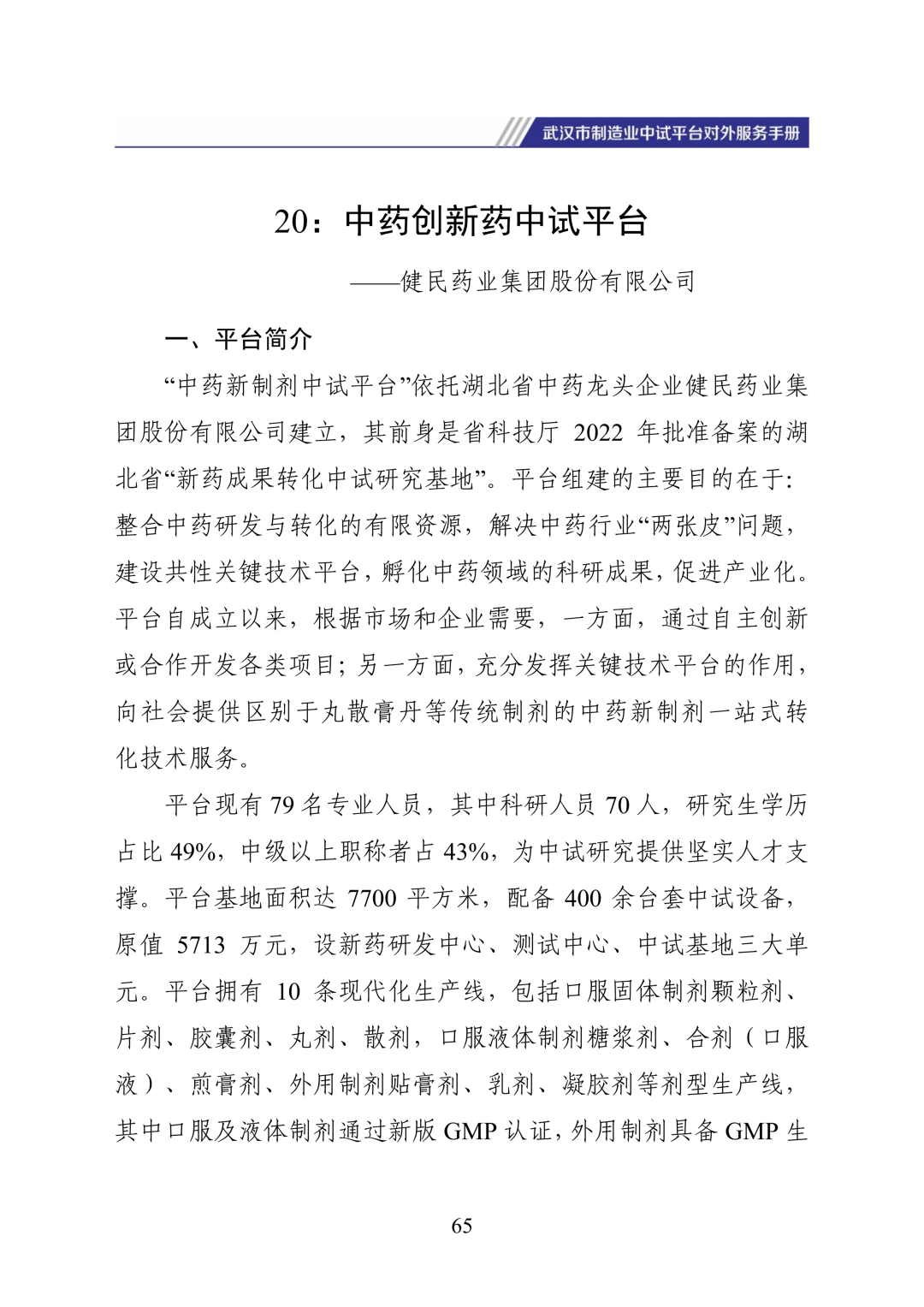 武汉市制造业中试平台对外服务手册

20：中药创新药中试平台

——健民药业集团股份有限公司

一、平台简介

“中药新制剂中试平台”依托湖北省中药龙头企业健民药业集团股份有限公司建立，其前身是省科技厅 2022 年批准备案的湖北省“新药成果转化中试研究基地”。平台组建的主要目的在于：整合中药研发与转化的有限资源，解决中药行业“两张皮”问题，建设共性关键技术平台，孵化中药领域的科研成果，促进产业化。平台自成立以来，根据市场和企业需要，一方面，通过自主创新或合作开发各类项目；另一方面，充分发挥关键技术平台的作用，向社会提供区别于丸散膏丹等传统制剂的中药新制剂一站式转化技术服务。

平台现有 79 名专业人员，其中科研人员 70 人，研究生学历占比 49%，中级以上职称者占 43%，为中试研究提供坚实人才支撑。平台基地面积达 7700 平方米，配备 400 余台套中试设备，原值 5713 万元，设新药研发中心、测试中心、中试基地三大单元。平台拥有 10 条现代化生产线，包括口服固体制剂颗粒剂、片剂、胶囊剂、丸剂、散剂，口服液体制剂糖浆剂、合剂（口服液）、煎膏剂、外用制剂贴膏剂、乳剂、凝胶剂等剂型生产线，其中口服及液体制剂通过新版 GMP 认证，外用制剂具备 GMP 生

65